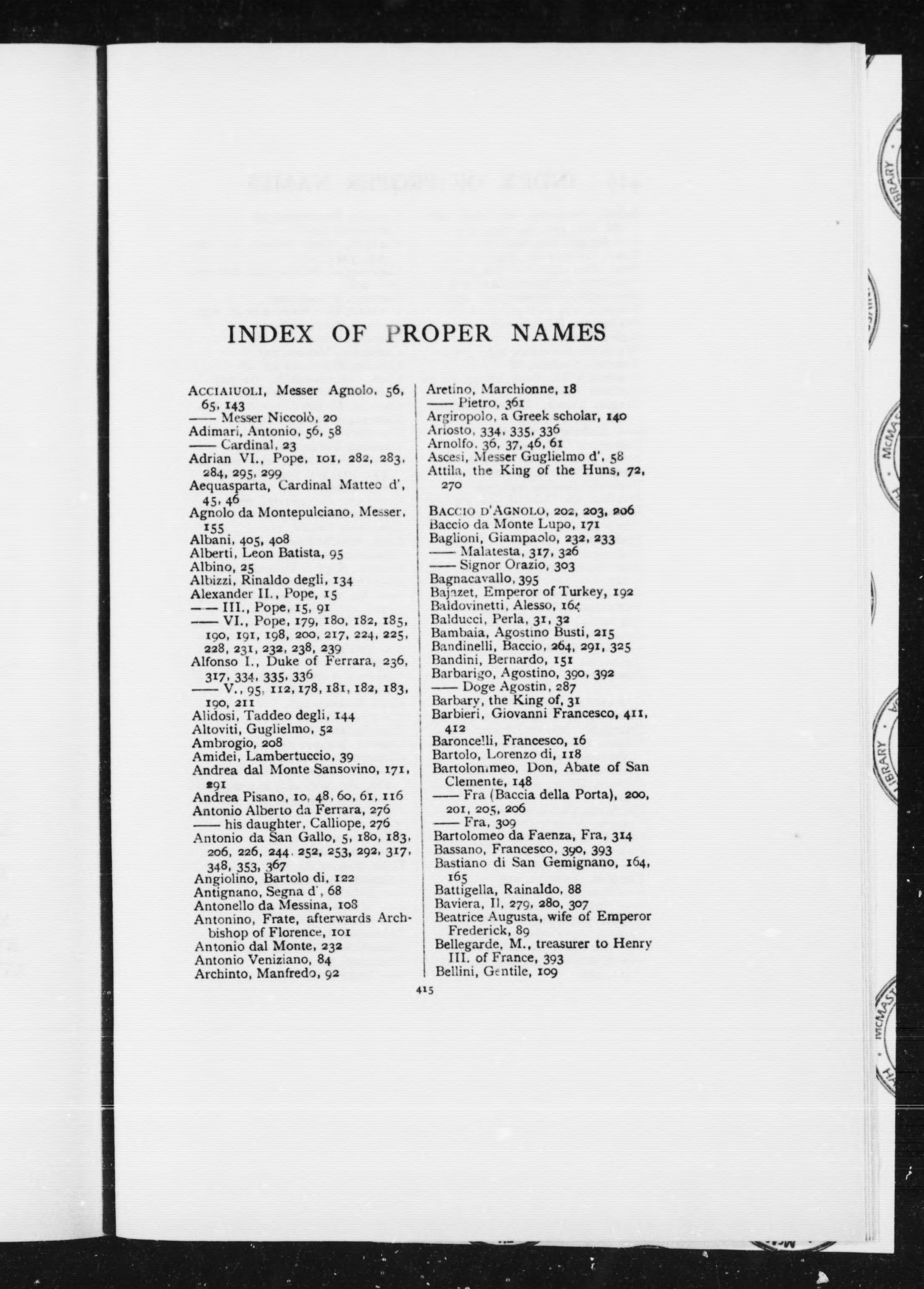 INDEX OF PROPER NAMES

ACCIAIUOLI, Messer Agnolo, 56, 65, 143
—— Messer Niccolò, 20
Adimari, Antonio, 56, 58
—— Cardinal, 23
Adrian VI., Pope, 101, 282, 283, 284, 295, 299
Aequasparta, Cardinal Matteo d', 45, 46
Agnolo da Montepulciano, Messer, 155
Albani, 405, 408
Alberti, Leon Batista, 95
Albino, 25
Albizzi, Rinaldo degli, 134
Alexander II., Pope, 15
—— III., Pope, 15, 91
—— VI., Pope, 179, 180, 182, 185, 190, 191, 198, 200, 217, 224, 225, 228, 231, 232, 238, 239
Alfonso I., Duke of Ferrara, 236, 317, 334, 335, 336
—— V., 95, 112, 178, 181, 182, 183, 190, 211
Alidosi, Taddeo degli, 144
Altoviti, Guglielmo, 52
Ambrogio, 208
Amidei, Lambertuccio, 39
Andrea dal Monte Sansovino, 171, 291
Andrea Pisano, 10, 48, 60, 61, 116
Antonio Alberto da Ferrara, 276
—— his daughter, Calliope, 276
Antonio da San Gallo, 5, 180, 183, 206, 226, 244, 252, 253, 292, 317, 348, 353, 367
Angiolino, Bartolo di, 122
Antignano, Segna d', 68
Antonello da Messina, 108
Antonino, Frate, afterwards Archbishop of Florence, 101
Antonio dal Monte, 232
Antonio Veniziano, 84
Archinto, Manfredo, 92

Aretino, Marchionne, 18
—— Pietro, 361
Argiropolo, a Greek scholar, 140
Ariosto, 334, 335, 336
Arnolfo, 36, 37, 46, 61
Ascesi, Messer Guglielmo d', 58
Attila, the King of the Huns, 72, 270

BACCIO D'AGNOLO, 202, 203, 206
Baccio da Monte Lupo, 171
Baglioni, Giampaolo, 232, 233
—— Malatesta, 317, 326
—— Signor Orazio, 303
Bagnacavallo, 395
Bajazet, Emperor of Turkey, 192
Baldovinetti, Alesso, 164
Balducci, Perla, 31, 32
Bambaia, Agostino Busti, 215
Bandinelli, Baccio, 264, 291, 325
Bandini, Bernardo, 151
Barbarigo, Agostino, 390, 392
—— Doge Agostin, 287
Barbary, the King of, 31
Barbieri, Giovanni Francesco, 411, 412
Baroncelli, Francesco, 16
Bartolo, Lorenzo di, 118
Bartolommeo, Don, Abate of San Clemente, 148
—— Fra (Baccia della Porta), 200, 201, 205, 206
—— Fra, 309
Bartolomeo da Faenza, Fra, 314
Bassano, Francesco, 390, 393
Bastiano di San Gemignano, 164, 165
Battigella, Rainaldo, 88
Baviera, Il, 279, 280, 307
Beatrice Augusta, wife of Emperor Frederick, 89
Bellegarde, M., treasurer to Henry III. of France, 393
Bellini, Gentile, 109

415